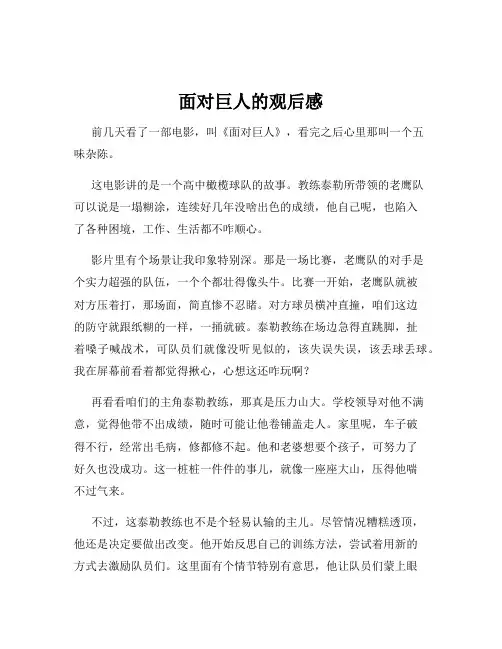 面对巨人的观后感

前几天看了一部电影，叫《面对巨人》，看完之后心里那叫一个五味杂陈。

这电影讲的是一个高中橄榄球队的故事。教练泰勒所带领的老鹰队可以说是一塌糊涂，连续好几年没啥出色的成绩，他自己呢，也陷入了各种困境，工作、生活都不咋顺心。

影片里有个场景让我印象特别深。那是一场比赛，老鹰队的对手是个实力超强的队伍，一个个都壮得像头牛。比赛一开始，老鹰队就被对方压着打，那场面，简直惨不忍睹。对方球员横冲直撞，咱们这边的防守就跟纸糊的一样，一捅就破。泰勒教练在场边急得直跳脚，扯着嗓子喊战术，可队员们就像没听见似的，该失误失误，该丢球丢球。我在屏幕前看着都觉得揪心，心想这还咋玩啊？

再看看咱们的主角泰勒教练，那真是压力山大。学校领导对他不满意，觉得他带不出成绩，随时可能让他卷铺盖走人。家里呢，车子破得不行，经常出毛病，修都修不起。他和老婆想要个孩子，可努力了好久也没成功。这一桩桩一件件的事儿，就像一座座大山，压得他喘不过气来。

不过，这泰勒教练也不是个轻易认输的主儿。尽管情况糟糕透顶，他还是决定要做出改变。他开始反思自己的训练方法，尝试着用新的方式去激励队员们。这里面有个情节特别有意思，他让队员们蒙上眼